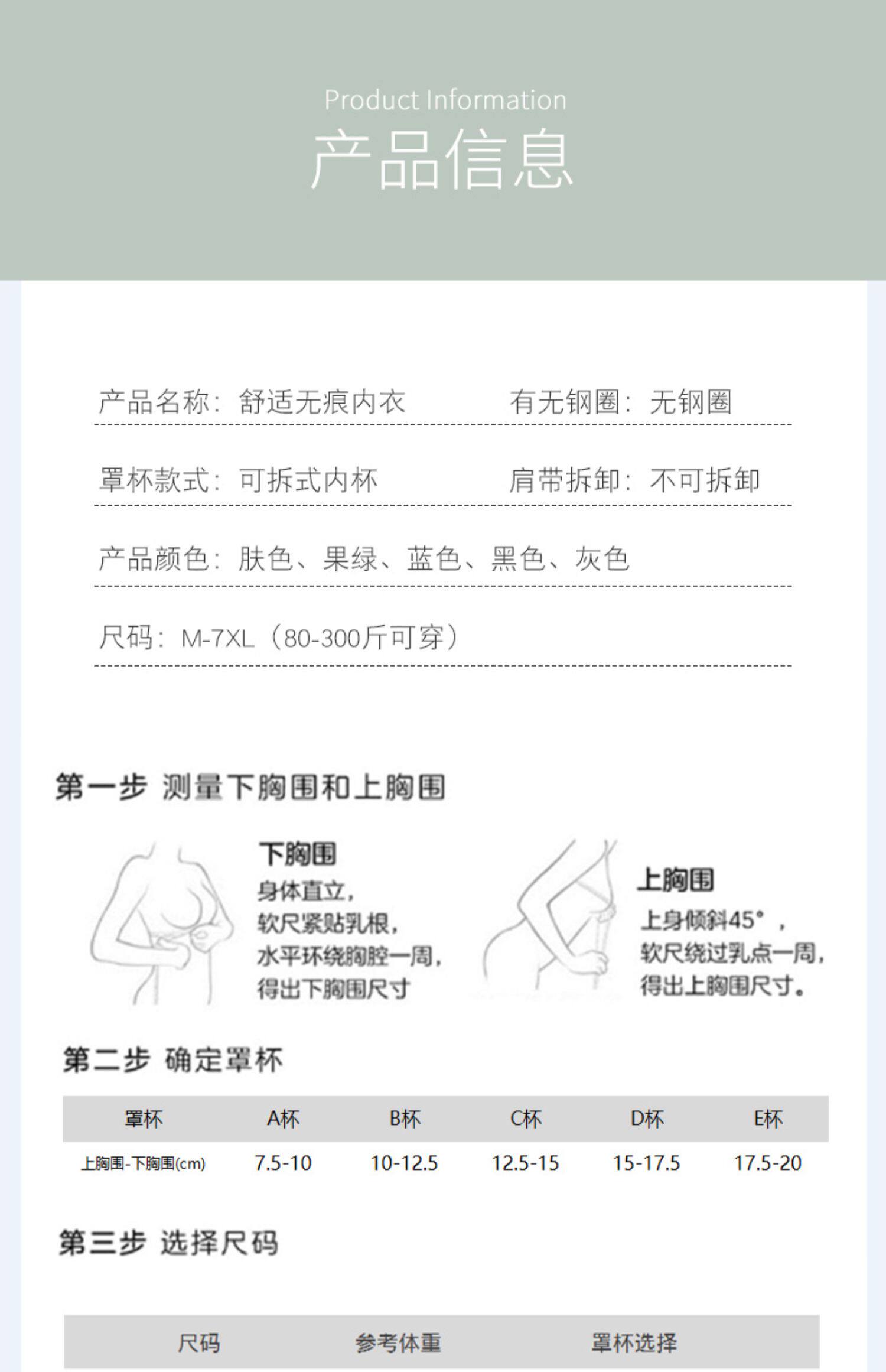 Product Information
产品信息

产品名称：舒适无痕内衣　　有无钢圈：无钢圈

罩杯款式：可拆式内杯　　肩带拆卸：不可拆卸

产品颜色：肤色、果绿、蓝色、黑色、灰色

尺码：M-7XL（80-300斤可穿）

第一步 测量下胸围和上胸围

下胸围
身体直立，
软尺紧贴乳根，
水平环绕胸腔一周，
得出下胸围尺寸

上胸围
上身倾斜45°，
软尺绕过乳点一周，
得出上胸围尺寸。

第二步 确定罩杯

| 罩杯 | A杯 | B杯 | C杯 | D杯 | E杯 |
|---|---|---|---|---|---|
| 上胸围-下胸围(cm) | 7.5-10 | 10-12.5 | 12.5-15 | 15-17.5 | 17.5-20 |

第三步 选择尺码

| 尺码 | 参考体重 | 罩杯选择 |
|---|---|---|